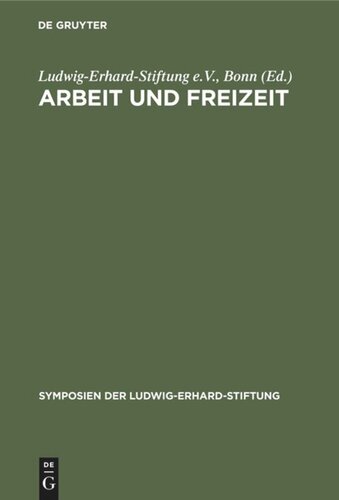 DE GRUYTER

Ludwig-Erhard-Stiftung e.V., Bonn (Ed.)
ARBEIT UND FREIZEIT

SYMPOSIEN DER LUDWIG-ERHARD-STIFTUNG

DE
G